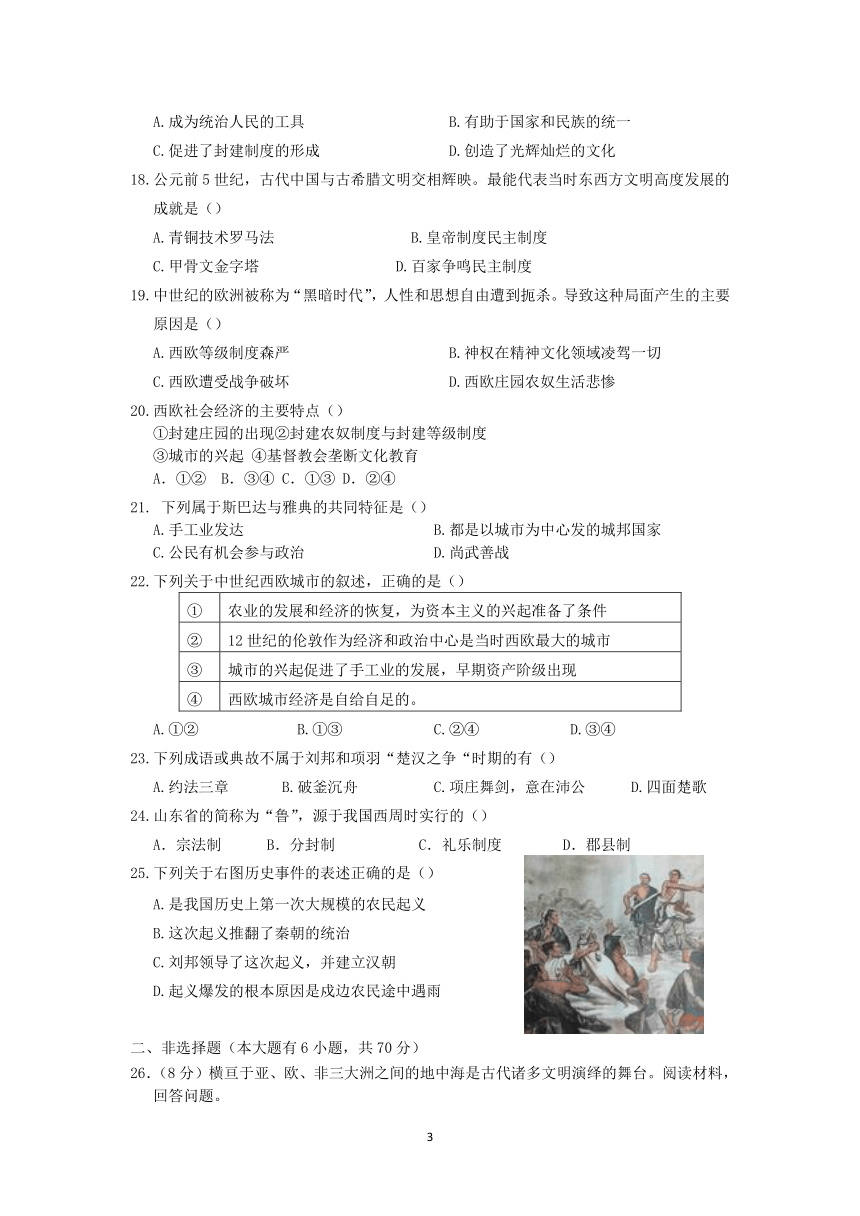 A. 成为统治人民的工具　　B. 有助于国家和民族的统一
C. 促进了封建制度的形成　　D. 创造了光辉灿烂的文化

18. 公元前 5 世纪，古代中国与古希腊文明交相辉映。最能代表当时东西方文明高度发展的成就是（）
A. 青铜技术罗马法　　B. 皇帝制度民主制度
C. 甲骨文金字塔　　D. 百家争鸣民主制度

19. 中世纪的欧洲被称为“黑暗时代”，人性和思想自由遭到扼杀。导致这种局面产生的主要原因是（）
A. 西欧等级制度森严　　B. 神权在精神文化领域凌驾一切
C. 西欧遭受战争破坏　　D. 西欧庄园农奴生活悲惨

20. 西欧社会经济的主要特点（）
①封建庄园的出现②封建农奴制度与封建等级制度
③城市的兴起 ④基督教会垄断文化教育
A. ①②　B. ③④ C. ①③ D. ②④

21. 下列属于斯巴达与雅典的共同特征是（）
A. 手工业发达　　B. 都是以城市为中心发的城邦国家
C. 公民有机会参与政治　　D. 尚武善战

22. 下列关于中世纪西欧城市的叙述，正确的是（）

| ① | 农业的发展和经济的恢复，为资本主义的兴起准备了条件 |
|---|---|
| ② | 12 世纪的伦敦作为经济和政治中心是当时西欧最大的城市 |
| ③ | 城市的兴起促进了手工业的发展，早期资产阶级出现 |
| ④ | 西欧城市经济是自给自足的。 |

A. ①②　　B. ①③　　C. ②④　　D. ③④

23. 下列成语或典故不属于刘邦和项羽“楚汉之争“时期的有（）
A. 约法三章　B. 破釜沉舟　C. 项庄舞剑，意在沛公　D. 四面楚歌

24. 山东省的简称为“鲁”，源于我国西周时实行的（）
A. 宗法制　B. 分封制　C. 礼乐制度　D. 郡县制

25. 下列关于右图历史事件的表述正确的是（）
A. 是我国历史上第一次大规模的农民起义
B. 这次起义推翻了秦朝的统治
C. 刘邦领导了这次起义，并建立汉朝
D. 起义爆发的根本原因是戍边农民途中遇雨

二、非选择题（本大题有 6 小题，共 70 分）
26.（8 分）横亘于亚、欧、非三大洲之间的地中海是古代诸多文明演绎的舞台。阅读材料，回答问题。

3